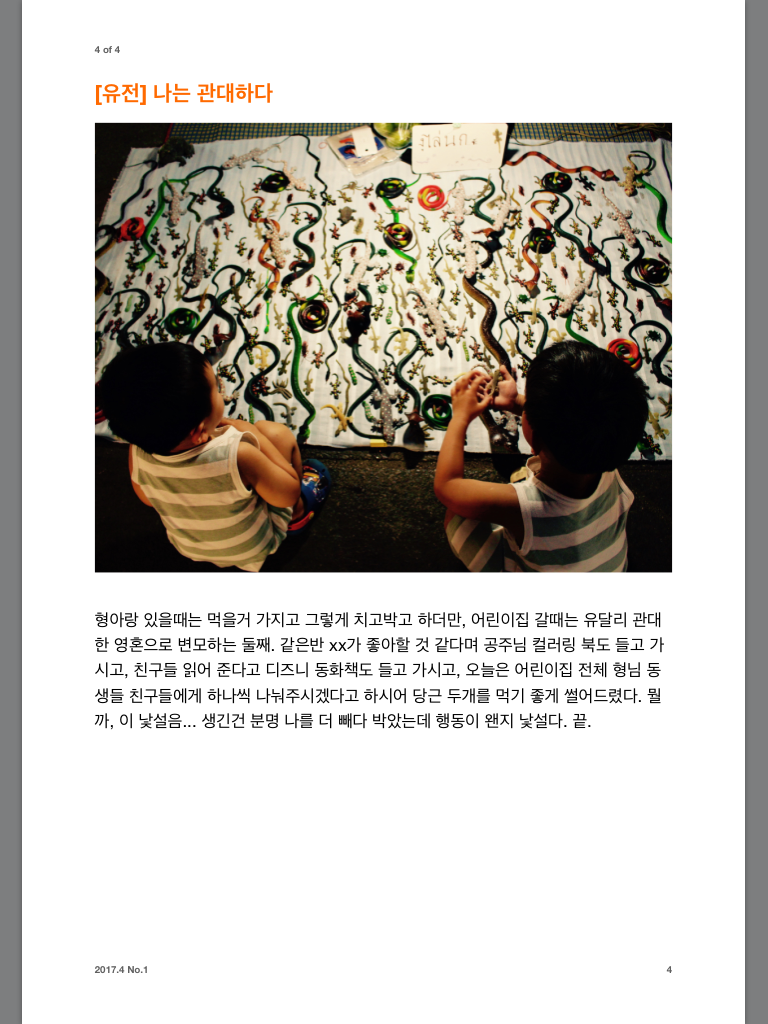 4 of 4

[유전] 나는 관대하다

형아랑 있을때는 먹을거 가지고 그렇게 치고박고 하더만, 어린이집 갈때는 유달리 관대한 영혼으로 변모하는 둘째. 같은반 xx가 좋아할 것 같다며 공주님 컬러링 북도 들고 가시고, 친구들 읽어 준다고 디즈니 동화책도 들고 가시고, 오늘은 어린이집 전체 형님 동생들 친구들에게 하나씩 나눠주시겠다고 하시어 당근 두개를 먹기 좋게 썰어드렸다. 뭘까, 이 낯설음... 생긴건 분명 나를 더 빼다 박았는데 행동이 왠지 낯설다. 끝.

2017.4 No.1

4